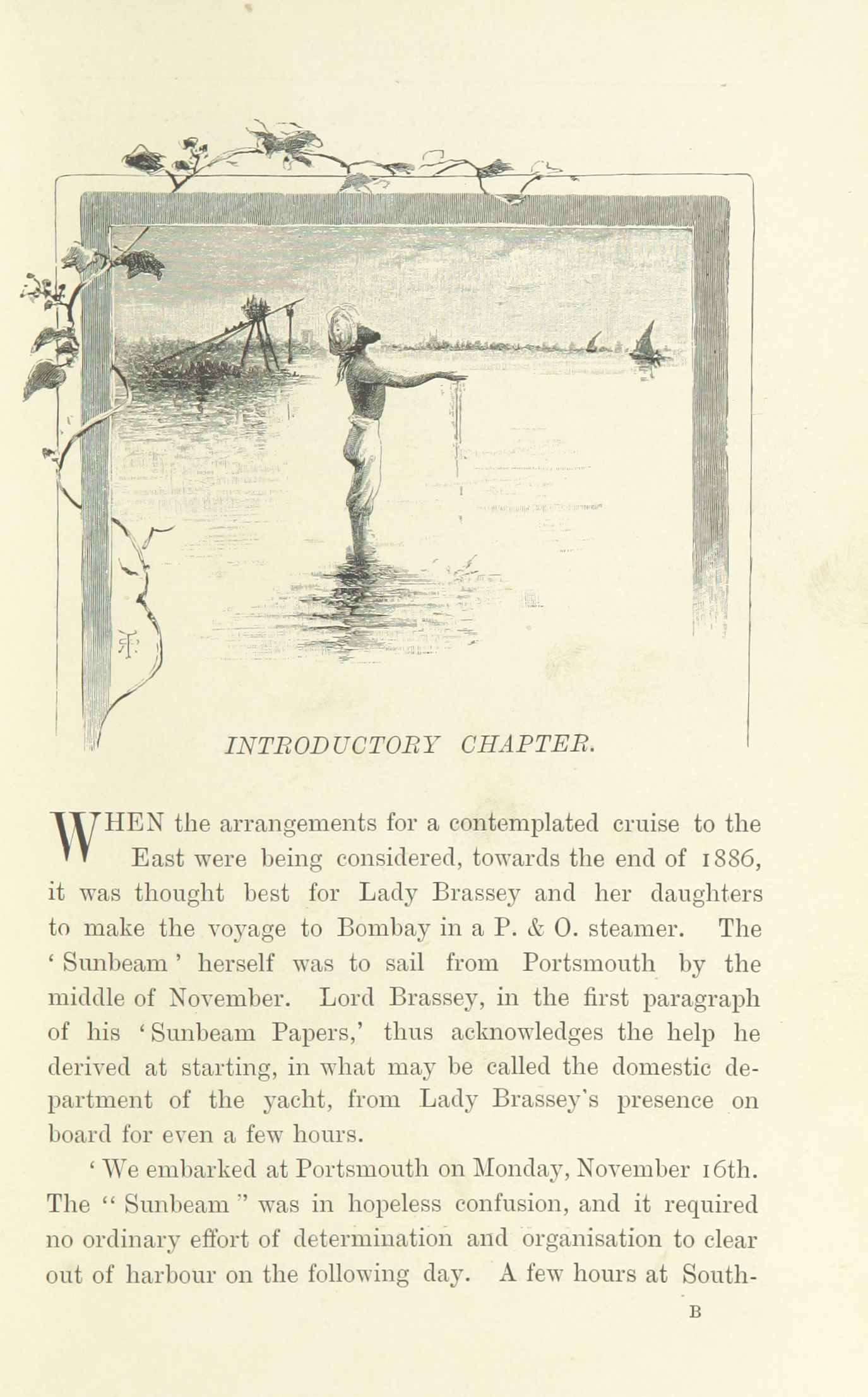 INTRODUCTORY CHAPTER.

WHEN the arrangements for a contemplated cruise to the East were being considered, towards the end of 1886, it was thought best for Lady Brassey and her daughters to make the voyage to Bombay in a P. & O. steamer. The 'Sunbeam' herself was to sail from Portsmouth by the middle of November. Lord Brassey, in the first paragraph of his 'Sunbeam Papers,' thus acknowledges the help he derived at starting, in what may be called the domestic department of the yacht, from Lady Brassey's presence on board for even a few hours.

'We embarked at Portsmouth on Monday, November 16th. The "Sunbeam" was in hopeless confusion, and it required no ordinary effort of determination and organisation to clear out of harbour on the following day. A few hours at South-

B